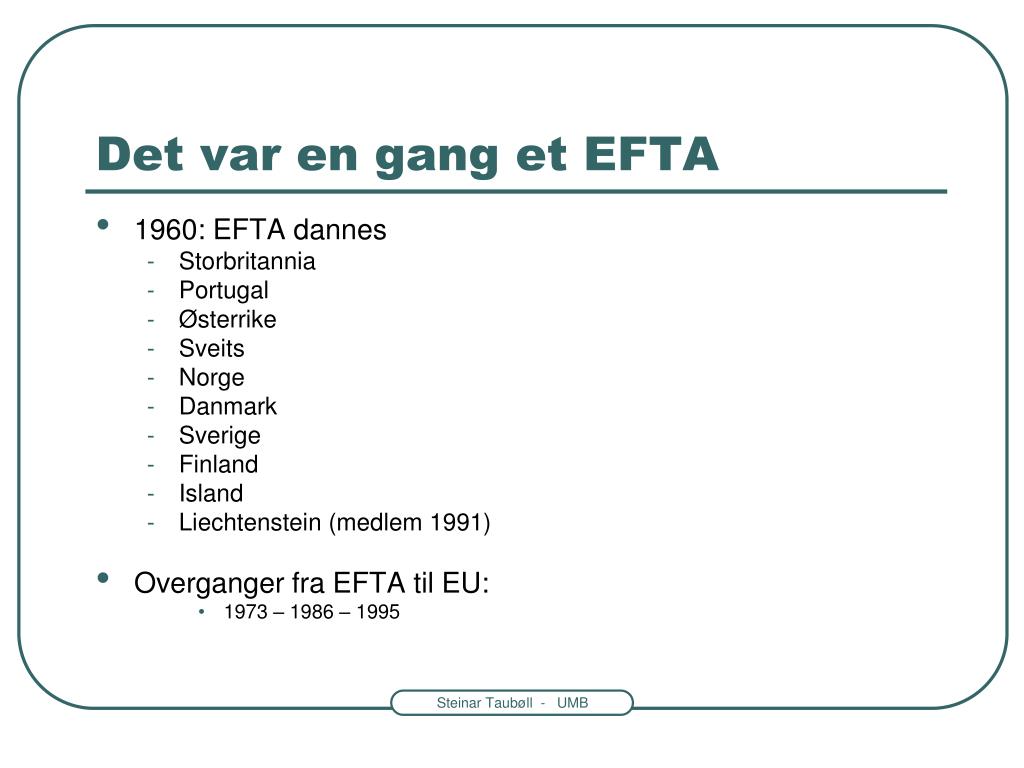 Det var en gang et EFTA

• 1960: EFTA dannes
  - Storbritannia
  - Portugal
  - Østerrike
  - Sveits
  - Norge
  - Danmark
  - Sverige
  - Finland
  - Island
  - Liechtenstein (medlem 1991)

• Overganger fra EFTA til EU:
  • 1973 – 1986 – 1995

Steinar Taubøll - UMB